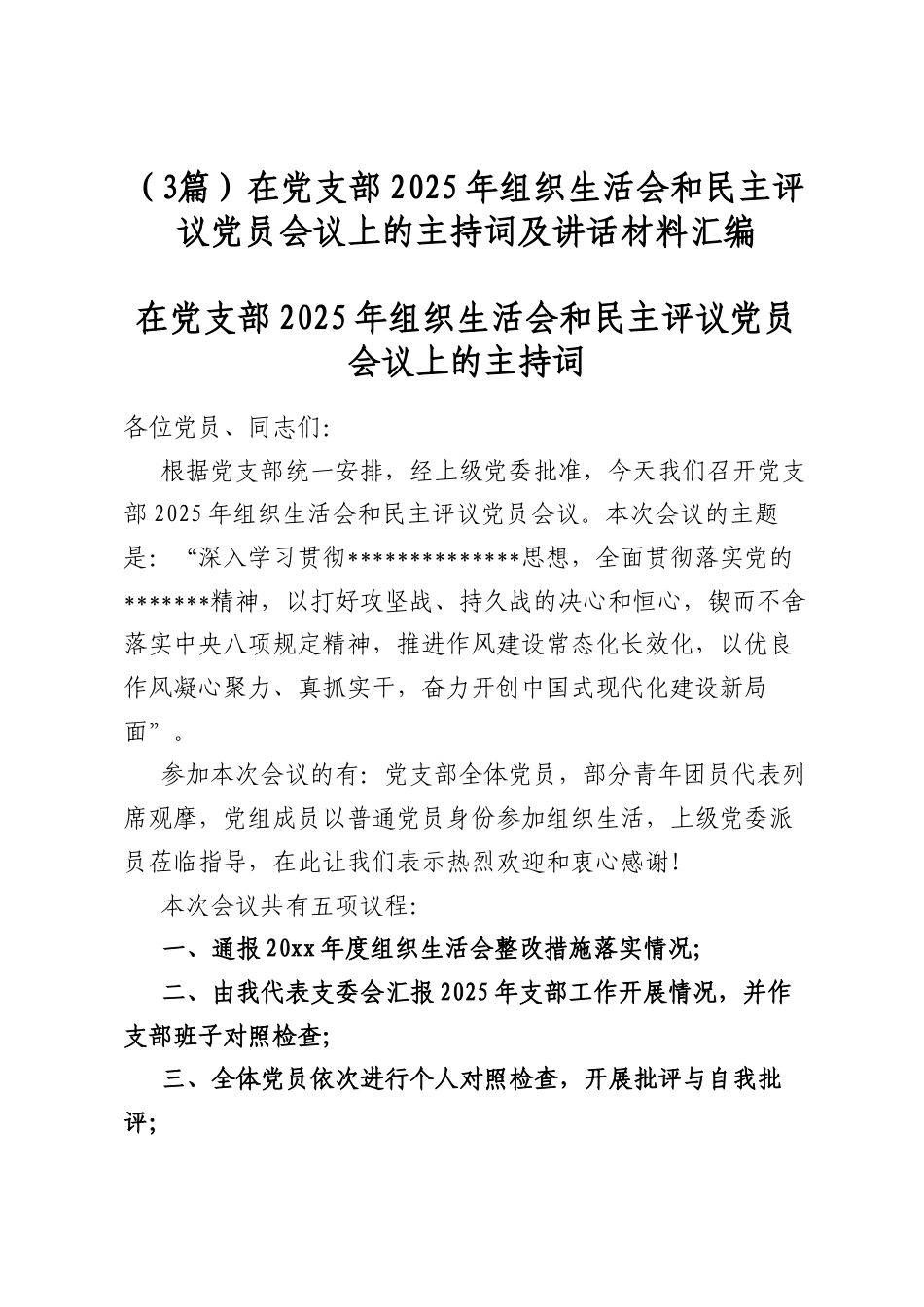 （3篇）在党支部2025年组织生活会和民主评议党员会议上的主持词及讲话材料汇编

在党支部2025年组织生活会和民主评议党员会议上的主持词

各位党员、同志们:

根据党支部统一安排，经上级党委批准，今天我们召开党支部2025年组织生活会和民主评议党员会议。本次会议的主题是:“深入学习贯彻**************思想，全面贯彻落实党的*******精神，以打好攻坚战、持久战的决心和恒心，锲而不舍落实中央八项规定精神，推进作风建设常态化长效化，以优良作风凝心聚力、真抓实干，奋力开创中国式现代化建设新局面”。

参加本次会议的有:党支部全体党员，部分青年团员代表列席观摩，党组成员以普通党员身份参加组织生活，上级党委派员莅临指导，在此让我们表示热烈欢迎和衷心感谢!

本次会议共有五项议程:

一、通报20xx年度组织生活会整改措施落实情况;

二、由我代表支委会汇报2025年支部工作开展情况，并作支部班子对照检查;

三、全体党员依次进行个人对照检查，开展批评与自我批评;